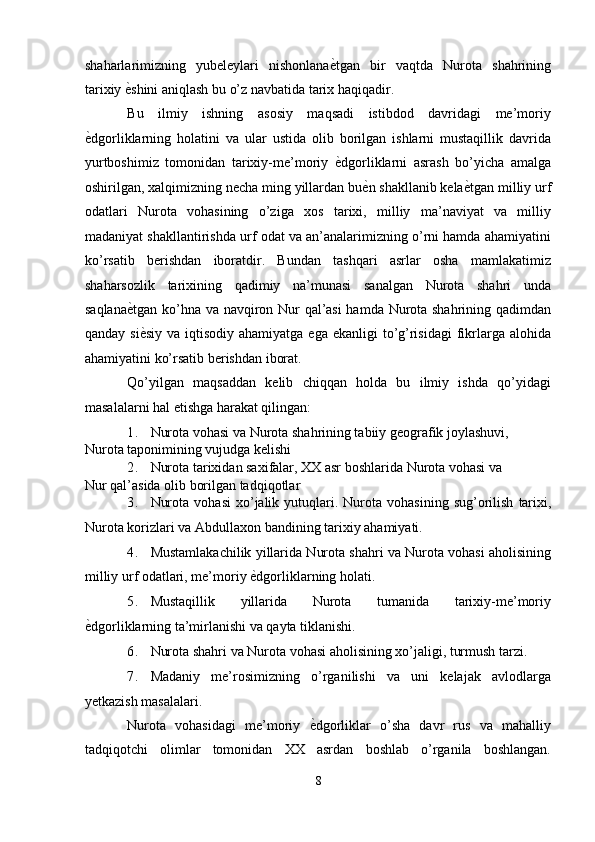 shaharlarimizning yubeleylari nishonlanaѐtgan bir vaqtda Nurota shahrining tarixiy ѐshini aniqlash bu o’z navbatida tarix haqiqadir.

Bu ilmiy ishning asosiy maqsadi istibdod davridagi me’moriy ѐdgorliklarning holatini va ular ustida olib borilgan ishlarni mustaqillik davrida yurtboshimiz tomonidan tarixiy-me’moriy ѐdgorliklarni asrash bo’yicha amalga oshirilgan, xalqimizning necha ming yillardan buѐn shakllanib kelaѐtgan milliy urf odatlari Nurota vohasining o’ziga xos tarixi, milliy ma’naviyat va milliy madaniyat shakllantirishda urf odat va an’analarimizning o’rni hamda ahamiyatini ko’rsatib berishdan iboratdir. Bundan tashqari asrlar osha mamlakatimiz shaharsozlik tarixining qadimiy na’munasi sanalgan Nurota shahri unda saqlanaѐtgan ko’hna va navqiron Nur qal’asi hamda Nurota shahrining qadimdan qanday siѐsiy va iqtisodiy ahamiyatga ega ekanligi to’g’risidagi fikrlarga alohida ahamiyatini ko’rsatib berishdan iborat.

Qo’yilgan maqsaddan kelib chiqqan holda bu ilmiy ishda qo’yidagi masalalarni hal etishga harakat qilingan:

1. Nurota vohasi va Nurota shahrining tabiiy geografik joylashuvi, Nurota taponimining vujudga kelishi

2. Nurota tarixidan saxifalar, XX asr boshlarida Nurota vohasi va Nur qal’asida olib borilgan tadqiqotlar

3. Nurota vohasi xo’jalik yutuqlari. Nurota vohasining sug’orilish tarixi, Nurota korizlari va Abdullaxon bandining tarixiy ahamiyati.

4. Mustamlakachilik yillarida Nurota shahri va Nurota vohasi aholisining milliy urf odatlari, me’moriy ѐdgorliklarning holati.

5. Mustaqillik yillarida Nurota tumanida tarixiy-me’moriy ѐdgorliklarning ta’mirlanishi va qayta tiklanishi.

6. Nurota shahri va Nurota vohasi aholisining xo’jaligi, turmush tarzi.

7. Madaniy me’rosimizning o’rganilishi va uni kelajak avlodlarga yetkazish masalalari.

Nurota vohasidagi me’moriy ѐdgorliklar o’sha davr rus va mahalliy tadqiqotchi olimlar tomonidan XX asrdan boshlab o’rganila boshlangan.

8